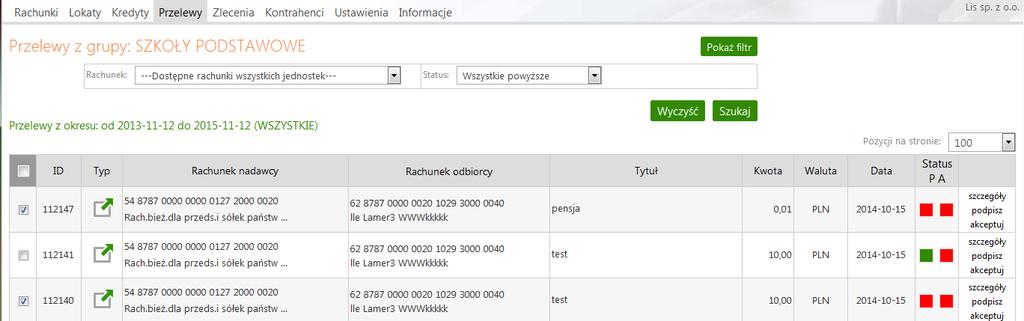 Rachunki Lokaty Kredyty Przelewy Zlecenia Kontrahenci Ustawienia Informacje

Lis sp. z o.o.

Przelewy z grupy: SZKOŁY PODSTAWOWE

Pokaż filtr

Rachunek: ---Dostępne rachunki wszystkich jednostek---

Status: Wszystkie powyższe

Wyczyść Szukaj

Przelewy z okresu: od 2013-11-12 do 2015-11-12 (WSZYSTKIE)

Pozycji na stronie: 100

| | ID | Typ | Rachunek nadawcy | Rachunek odbiorcy | Tytuł | Kwota | Waluta | Data | Status P A | |
|---|---|---|---|---|---|---|---|---|---|---|
| | 112147 | | 54 8787 0000 0000 0127 2000 0020 Rach.bież.dla przeds.i sółek państw ... | 62 8787 0000 0020 1029 3000 0040 Ile Lamer3 WWWkkkkk | pensja | 0,01 | PLN | 2014-10-15 | | szczegóły podpisz akceptuj |
| | 112141 | | 54 8787 0000 0000 0127 2000 0020 Rach.bież.dla przeds.i sółek państw ... | 62 8787 0000 0020 1029 3000 0040 Ile Lamer3 WWWkkkkk | test | 10,00 | PLN | 2014-10-15 | | szczegóły podpisz akceptuj |
| | 112140 | | 54 8787 0000 0000 0127 2000 0020 Rach.bież.dla przeds.i sółek państw ... | 62 8787 0000 0020 1029 3000 0040 Ile Lamer3 WWWkkkkk | test | 10,00 | PLN | 2014-10-15 | | szczegóły podpisz akceptuj |